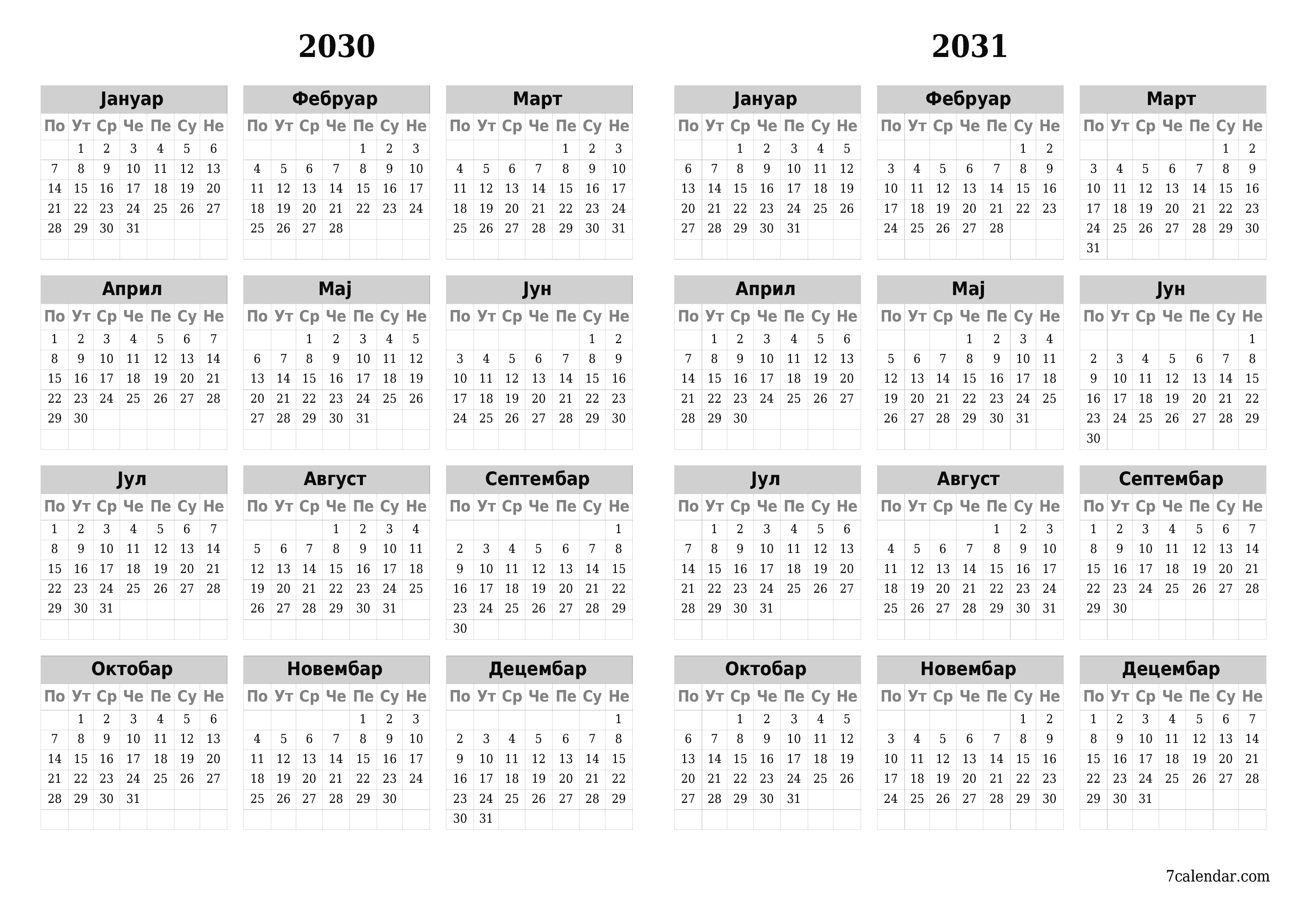 2030

Јануар

| По | Ут | Ср | Че | Пе | Су | Не |
|---|---|---|---|---|---|---|
| | 1 | 2 | 3 | 4 | 5 | 6 |
| 7 | 8 | 9 | 10 | 11 | 12 | 13 |
| 14 | 15 | 16 | 17 | 18 | 19 | 20 |
| 21 | 22 | 23 | 24 | 25 | 26 | 27 |
| 28 | 29 | 30 | 31 | | | |

Фебруар

| По | Ут | Ср | Че | Пе | Су | Не |
|---|---|---|---|---|---|---|
| | | | | 1 | 2 | 3 |
| 4 | 5 | 6 | 7 | 8 | 9 | 10 |
| 11 | 12 | 13 | 14 | 15 | 16 | 17 |
| 18 | 19 | 20 | 21 | 22 | 23 | 24 |
| 25 | 26 | 27 | 28 | | | |

Март

| По | Ут | Ср | Че | Пе | Су | Не |
|---|---|---|---|---|---|---|
| | | | | 1 | 2 | 3 |
| 4 | 5 | 6 | 7 | 8 | 9 | 10 |
| 11 | 12 | 13 | 14 | 15 | 16 | 17 |
| 18 | 19 | 20 | 21 | 22 | 23 | 24 |
| 25 | 26 | 27 | 28 | 29 | 30 | 31 |

Април

| По | Ут | Ср | Че | Пе | Су | Не |
|---|---|---|---|---|---|---|
| 1 | 2 | 3 | 4 | 5 | 6 | 7 |
| 8 | 9 | 10 | 11 | 12 | 13 | 14 |
| 15 | 16 | 17 | 18 | 19 | 20 | 21 |
| 22 | 23 | 24 | 25 | 26 | 27 | 28 |
| 29 | 30 | | | | | |

Мај

| По | Ут | Ср | Че | Пе | Су | Не |
|---|---|---|---|---|---|---|
| | | 1 | 2 | 3 | 4 | 5 |
| 6 | 7 | 8 | 9 | 10 | 11 | 12 |
| 13 | 14 | 15 | 16 | 17 | 18 | 19 |
| 20 | 21 | 22 | 23 | 24 | 25 | 26 |
| 27 | 28 | 29 | 30 | 31 | | |

Јун

| По | Ут | Ср | Че | Пе | Су | Не |
|---|---|---|---|---|---|---|
| | | | | | 1 | 2 |
| 3 | 4 | 5 | 6 | 7 | 8 | 9 |
| 10 | 11 | 12 | 13 | 14 | 15 | 16 |
| 17 | 18 | 19 | 20 | 21 | 22 | 23 |
| 24 | 25 | 26 | 27 | 28 | 29 | 30 |

Јул

| По | Ут | Ср | Че | Пе | Су | Не |
|---|---|---|---|---|---|---|
| 1 | 2 | 3 | 4 | 5 | 6 | 7 |
| 8 | 9 | 10 | 11 | 12 | 13 | 14 |
| 15 | 16 | 17 | 18 | 19 | 20 | 21 |
| 22 | 23 | 24 | 25 | 26 | 27 | 28 |
| 29 | 30 | 31 | | | | |

Август

| По | Ут | Ср | Че | Пе | Су | Не |
|---|---|---|---|---|---|---|
| | | | 1 | 2 | 3 | 4 |
| 5 | 6 | 7 | 8 | 9 | 10 | 11 |
| 12 | 13 | 14 | 15 | 16 | 17 | 18 |
| 19 | 20 | 21 | 22 | 23 | 24 | 25 |
| 26 | 27 | 28 | 29 | 30 | 31 | |

Септембар

| По | Ут | Ср | Че | Пе | Су | Не |
|---|---|---|---|---|---|---|
| | | | | | | 1 |
| 2 | 3 | 4 | 5 | 6 | 7 | 8 |
| 9 | 10 | 11 | 12 | 13 | 14 | 15 |
| 16 | 17 | 18 | 19 | 20 | 21 | 22 |
| 23 | 24 | 25 | 26 | 27 | 28 | 29 |
| 30 | | | | | | |

Октобар

| По | Ут | Ср | Че | Пе | Су | Не |
|---|---|---|---|---|---|---|
| | 1 | 2 | 3 | 4 | 5 | 6 |
| 7 | 8 | 9 | 10 | 11 | 12 | 13 |
| 14 | 15 | 16 | 17 | 18 | 19 | 20 |
| 21 | 22 | 23 | 24 | 25 | 26 | 27 |
| 28 | 29 | 30 | 31 | | | |

Новембар

| По | Ут | Ср | Че | Пе | Су | Не |
|---|---|---|---|---|---|---|
| | | | | 1 | 2 | 3 |
| 4 | 5 | 6 | 7 | 8 | 9 | 10 |
| 11 | 12 | 13 | 14 | 15 | 16 | 17 |
| 18 | 19 | 20 | 21 | 22 | 23 | 24 |
| 25 | 26 | 27 | 28 | 29 | 30 | |

Децембар

| По | Ут | Ср | Че | Пе | Су | Не |
|---|---|---|---|---|---|---|
| | | | | | | 1 |
| 2 | 3 | 4 | 5 | 6 | 7 | 8 |
| 9 | 10 | 11 | 12 | 13 | 14 | 15 |
| 16 | 17 | 18 | 19 | 20 | 21 | 22 |
| 23 | 24 | 25 | 26 | 27 | 28 | 29 |
| 30 | 31 | | | | | |

2031

Јануар

| По | Ут | Ср | Че | Пе | Су | Не |
|---|---|---|---|---|---|---|
| | | 1 | 2 | 3 | 4 | 5 |
| 6 | 7 | 8 | 9 | 10 | 11 | 12 |
| 13 | 14 | 15 | 16 | 17 | 18 | 19 |
| 20 | 21 | 22 | 23 | 24 | 25 | 26 |
| 27 | 28 | 29 | 30 | 31 | | |

Фебруар

| По | Ут | Ср | Че | Пе | Су | Не |
|---|---|---|---|---|---|---|
| | | | | | 1 | 2 |
| 3 | 4 | 5 | 6 | 7 | 8 | 9 |
| 10 | 11 | 12 | 13 | 14 | 15 | 16 |
| 17 | 18 | 19 | 20 | 21 | 22 | 23 |
| 24 | 25 | 26 | 27 | 28 | | |

Март

| По | Ут | Ср | Че | Пе | Су | Не |
|---|---|---|---|---|---|---|
| | | | | | 1 | 2 |
| 3 | 4 | 5 | 6 | 7 | 8 | 9 |
| 10 | 11 | 12 | 13 | 14 | 15 | 16 |
| 17 | 18 | 19 | 20 | 21 | 22 | 23 |
| 24 | 25 | 26 | 27 | 28 | 29 | 30 |
| 31 | | | | | | |

Април

| По | Ут | Ср | Че | Пе | Су | Не |
|---|---|---|---|---|---|---|
| | 1 | 2 | 3 | 4 | 5 | 6 |
| 7 | 8 | 9 | 10 | 11 | 12 | 13 |
| 14 | 15 | 16 | 17 | 18 | 19 | 20 |
| 21 | 22 | 23 | 24 | 25 | 26 | 27 |
| 28 | 29 | 30 | | | | |

Мај

| По | Ут | Ср | Че | Пе | Су | Не |
|---|---|---|---|---|---|---|
| | | | 1 | 2 | 3 | 4 |
| 5 | 6 | 7 | 8 | 9 | 10 | 11 |
| 12 | 13 | 14 | 15 | 16 | 17 | 18 |
| 19 | 20 | 21 | 22 | 23 | 24 | 25 |
| 26 | 27 | 28 | 29 | 30 | 31 | |

Јун

| По | Ут | Ср | Че | Пе | Су | Не |
|---|---|---|---|---|---|---|
| | | | | | | 1 |
| 2 | 3 | 4 | 5 | 6 | 7 | 8 |
| 9 | 10 | 11 | 12 | 13 | 14 | 15 |
| 16 | 17 | 18 | 19 | 20 | 21 | 22 |
| 23 | 24 | 25 | 26 | 27 | 28 | 29 |
| 30 | | | | | | |

Јул

| По | Ут | Ср | Че | Пе | Су | Не |
|---|---|---|---|---|---|---|
| | 1 | 2 | 3 | 4 | 5 | 6 |
| 7 | 8 | 9 | 10 | 11 | 12 | 13 |
| 14 | 15 | 16 | 17 | 18 | 19 | 20 |
| 21 | 22 | 23 | 24 | 25 | 26 | 27 |
| 28 | 29 | 30 | 31 | | | |

Август

| По | Ут | Ср | Че | Пе | Су | Не |
|---|---|---|---|---|---|---|
| | | | | 1 | 2 | 3 |
| 4 | 5 | 6 | 7 | 8 | 9 | 10 |
| 11 | 12 | 13 | 14 | 15 | 16 | 17 |
| 18 | 19 | 20 | 21 | 22 | 23 | 24 |
| 25 | 26 | 27 | 28 | 29 | 30 | 31 |

Септембар

| По | Ут | Ср | Че | Пе | Су | Не |
|---|---|---|---|---|---|---|
| 1 | 2 | 3 | 4 | 5 | 6 | 7 |
| 8 | 9 | 10 | 11 | 12 | 13 | 14 |
| 15 | 16 | 17 | 18 | 19 | 20 | 21 |
| 22 | 23 | 24 | 25 | 26 | 27 | 28 |
| 29 | 30 | | | | | |

Октобар

| По | Ут | Ср | Че | Пе | Су | Не |
|---|---|---|---|---|---|---|
| | | 1 | 2 | 3 | 4 | 5 |
| 6 | 7 | 8 | 9 | 10 | 11 | 12 |
| 13 | 14 | 15 | 16 | 17 | 18 | 19 |
| 20 | 21 | 22 | 23 | 24 | 25 | 26 |
| 27 | 28 | 29 | 30 | 31 | | |

Новембар

| По | Ут | Ср | Че | Пе | Су | Не |
|---|---|---|---|---|---|---|
| | | | | | 1 | 2 |
| 3 | 4 | 5 | 6 | 7 | 8 | 9 |
| 10 | 11 | 12 | 13 | 14 | 15 | 16 |
| 17 | 18 | 19 | 20 | 21 | 22 | 23 |
| 24 | 25 | 26 | 27 | 28 | 29 | 30 |

Децембар

| По | Ут | Ср | Че | Пе | Су | Не |
|---|---|---|---|---|---|---|
| 1 | 2 | 3 | 4 | 5 | 6 | 7 |
| 8 | 9 | 10 | 11 | 12 | 13 | 14 |
| 15 | 16 | 17 | 18 | 19 | 20 | 21 |
| 22 | 23 | 24 | 25 | 26 | 27 | 28 |
| 29 | 30 | 31 | | | | |

7calendar.com